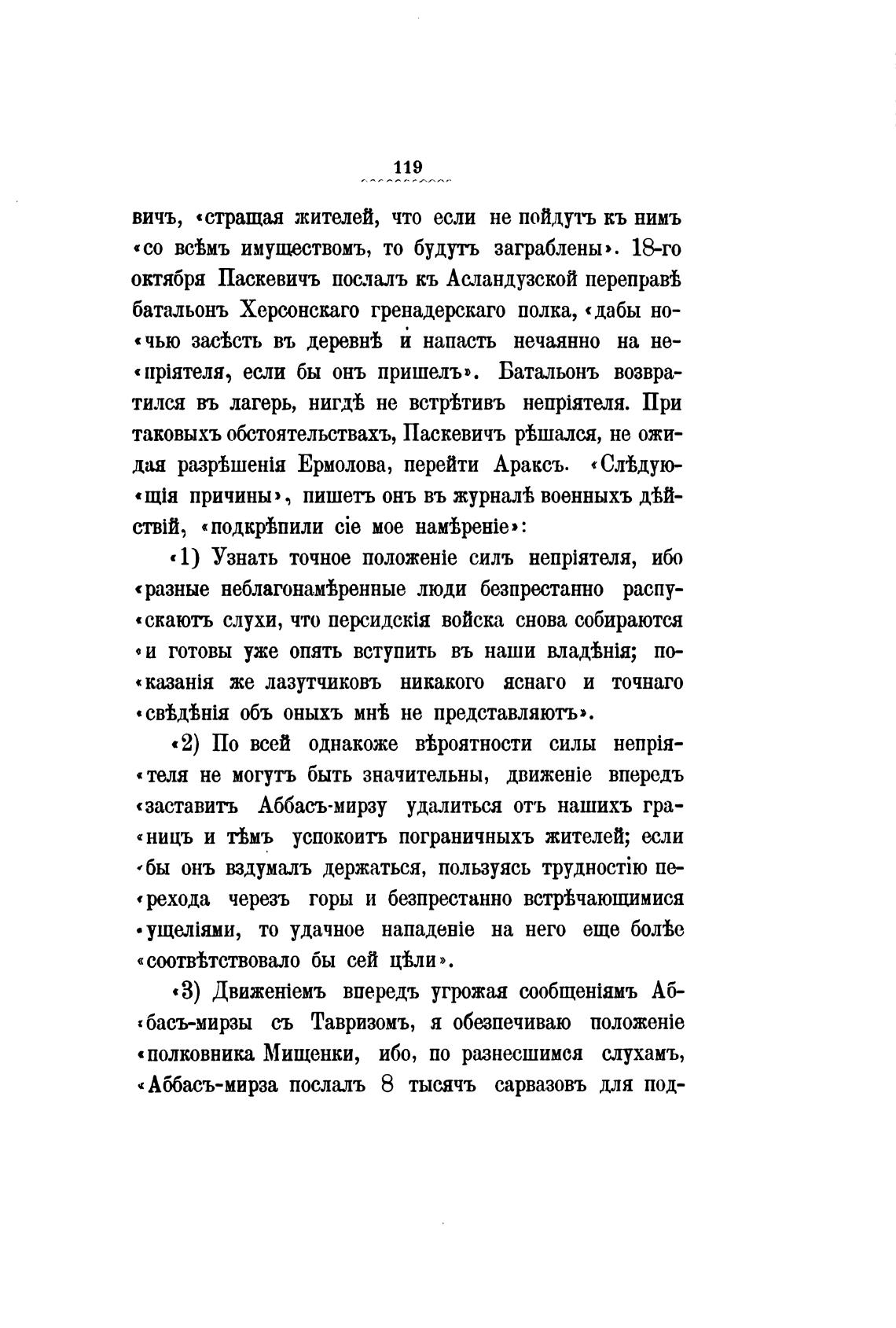 119

вичъ, «стращая жителей, что если не пойдутъ къ нимъ «со всѣмъ имуществомъ, то будутъ заграблены». 18-го октября Паскевичъ послалъ къ Асландузской переправѣ батальонъ Херсонскаго гренадерскаго полка, «дабы ночью засѣсть въ деревнѣ и напасть нечаянно на непріятеля, если бы онъ пришелъ». Батальонъ возвратился въ лагерь, нигдѣ не встрѣтивъ непріятеля. При таковыхъ обстоятельствахъ, Паскевичъ рѣшался, не ожидая разрѣшенія Ермолова, перейти Араксъ. «Слѣдующія причины», пишетъ онъ въ журналѣ военныхъ дѣйствій, «подкрѣпили сіе мое намѣреніе»:

«1) Узнать точное положеніе силъ непріятеля, ибо «разные неблагонамѣренные люди безпрестанно распускаютъ слухи, что персидскія войска снова собираются «и готовы уже опять вступить въ наши владѣнія; показанія же лазутчиковъ никакого яснаго и точнаго «свѣдѣнія объ оныхъ мнѣ не представляютъ».

«2) По всей однакоже вѣроятности силы непріятеля не могутъ быть значительны, движеніе впередъ «заставитъ Аббасъ-мирзу удалиться отъ нашихъ границъ и тѣмъ успокоитъ пограничныхъ жителей; если «бы онъ вздумалъ держаться, пользуясь трудностію перехода черезъ горы и безпрестанно встрѣчающимися «ущеліями, то удачное нападеніе на него еще болѣе «соотвѣтствовало бы сей цѣли».

«3) Движеніемъ впередъ угрожая сообщеніямъ Аббасъ-мирзы съ Тавризомъ, я обезпечиваю положеніе «полковника Мищенки, ибо, по разнесшимся слухамъ, «Аббасъ-мирза послалъ 8 тысячъ сарвазовъ для под-